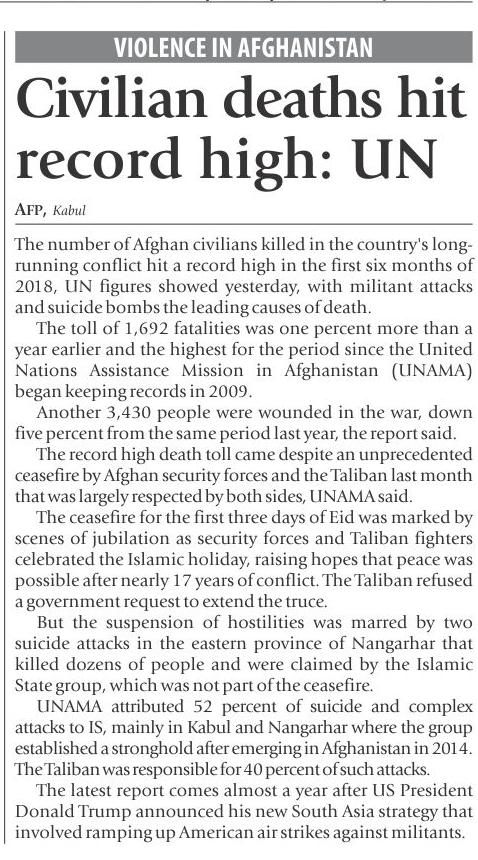 VIOLENCE IN AFGHANISTAN

Civilian deaths hit record high: UN

AFP, Kabul

The number of Afghan civilians killed in the country's long-running conflict hit a record high in the first six months of 2018, UN figures showed yesterday, with militant attacks and suicide bombs the leading causes of death.

The toll of 1,692 fatalities was one percent more than a year earlier and the highest for the period since the United Nations Assistance Mission in Afghanistan (UNAMA) began keeping records in 2009.

Another 3,430 people were wounded in the war, down five percent from the same period last year, the report said.

The record high death toll came despite an unprecedented ceasefire by Afghan security forces and the Taliban last month that was largely respected by both sides, UNAMA said.

The ceasefire for the first three days of Eid was marked by scenes of jubilation as security forces and Taliban fighters celebrated the Islamic holiday, raising hopes that peace was possible after nearly 17 years of conflict. The Taliban refused a government request to extend the truce.

But the suspension of hostilities was marred by two suicide attacks in the eastern province of Nangarhar that killed dozens of people and were claimed by the Islamic State group, which was not part of the ceasefire.

UNAMA attributed 52 percent of suicide and complex attacks to IS, mainly in Kabul and Nangarhar where the group established a stronghold after emerging in Afghanistan in 2014. The Taliban was responsible for 40 percent of such attacks.

The latest report comes almost a year after US President Donald Trump announced his new South Asia strategy that involved ramping up American air strikes against militants.